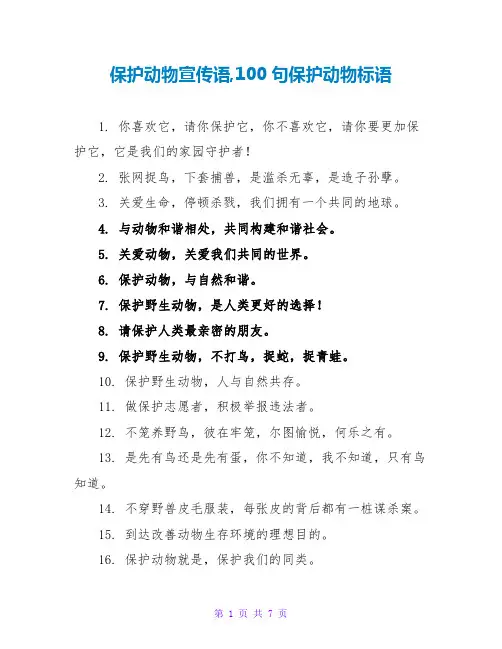 保护动物宣传语,100 句保护动物标语

1. 你喜欢它，请你保护它，你不喜欢它，请你要更加保护它，它是我们的家园守护者！

2. 张网捉鸟，下套捕兽，是滥杀无辜，是造子孙孽。

3. 关爱生命，停顿杀戮，我们拥有一个共同的地球。

4. 与动物和谐相处，共同构建和谐社会。

5. 关爱动物，关爱我们共同的世界。

6. 保护动物，与自然和谐。

7. 保护野生动物，是人类更好的选择！

8. 请保护人类最亲密的朋友。

9. 保护野生动物，不打鸟，捉蛇，捉青蛙。

10. 保护野生动物，人与自然共存。

11. 做保护志愿者，积极举报违法者。

12. 不笼养野鸟，彼在牢笼，尔图愉悦，何乐之有。

13. 是先有鸟还是先有蛋，你不知道，我不知道，只有鸟知道。

14. 不穿野兽皮毛服装，每张皮的背后都有一桩谋杀案。

15. 到达改善动物生存环境的理想目的。

16. 保护动物就是，保护我们的同类。

第 1 页 共 7 页